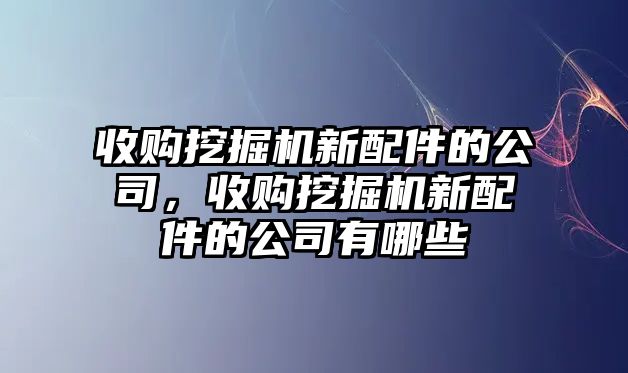 收购挖掘机新配件的公司，收购挖掘机新配件的公司有哪些